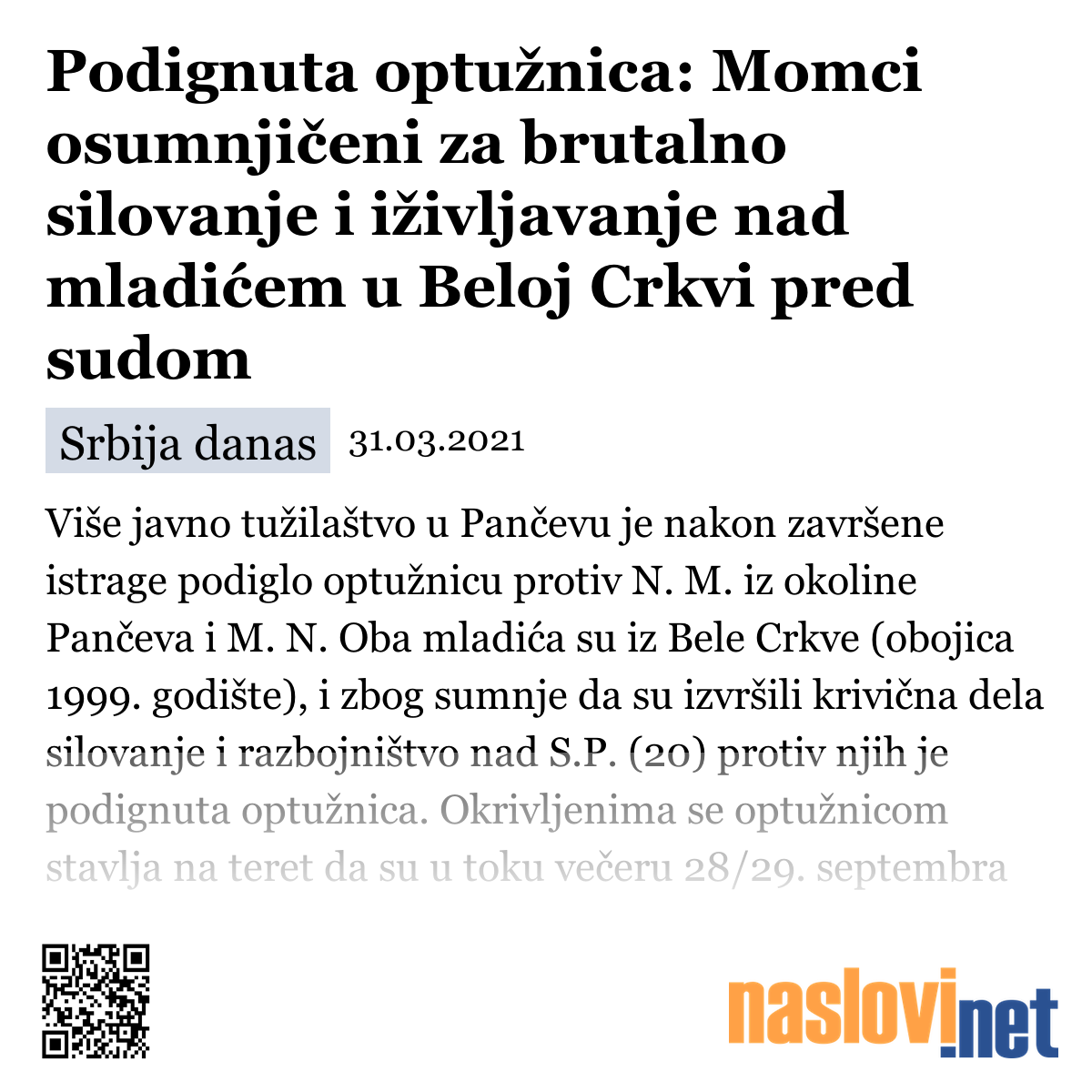 Podignuta optužnica: Momci osumnjičeni za brutalno silovanje i iživljavanje nad mladićem u Beloj Crkvi pred sudom

Srbija danas 31.03.2021

Više javno tužilaštvo u Pančevu je nakon završene istrage podiglo optužnicu protiv N. M. iz okoline Pančeva i M. N. Oba mladića su iz Bele Crkve (obojica 1999. godište), i zbog sumnje da su izvršili krivična dela silovanje i razbojništvo nad S.P. (20) protiv njih je podignuta optužnica. Okrivljenima se optužnicom stavlja na teret da su u toku večeru 28/29. septembra

naslovi.net